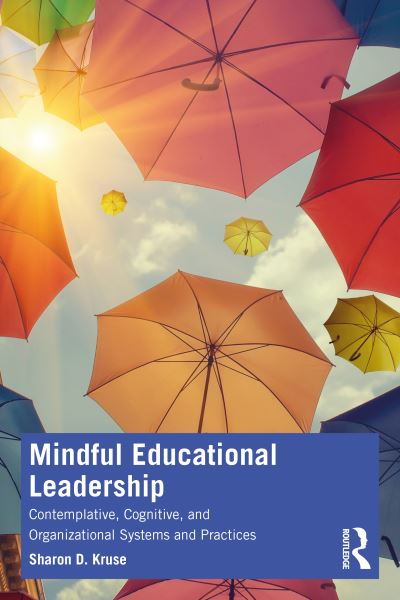 Mindful Educational Leadership

Contemplative, Cognitive, and Organizational Systems and Practices

Sharon D. Kruse

ROUTLEDGE